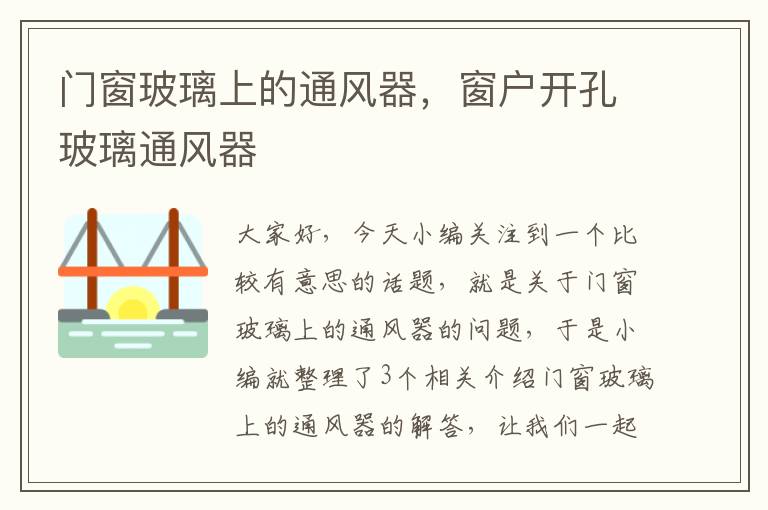 门窗玻璃上的通风器，窗户开孔玻璃通风器

大家好，今天小编关注到一个比较有意思的话题，就是关于门窗玻璃上的通风器的问题，于是小编就整理了3个相关介绍门窗玻璃上的通风器的解答，让我们一起